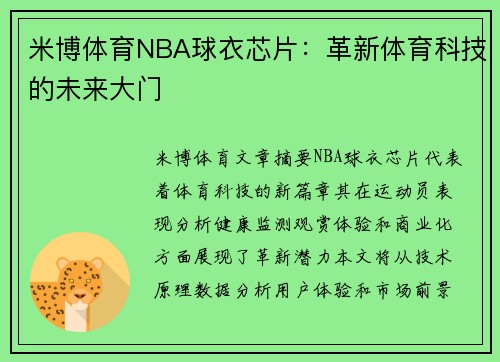 米博体育NBA球衣芯片：革新体育科技的未来大门

米博体育文章摘要NBA球衣芯片代表着体育科技的新篇章其在运动员表现分析健康监测观赏体验和商业化方面展现了革新潜力本文将从技术原理数据分析用户体验和市场前景